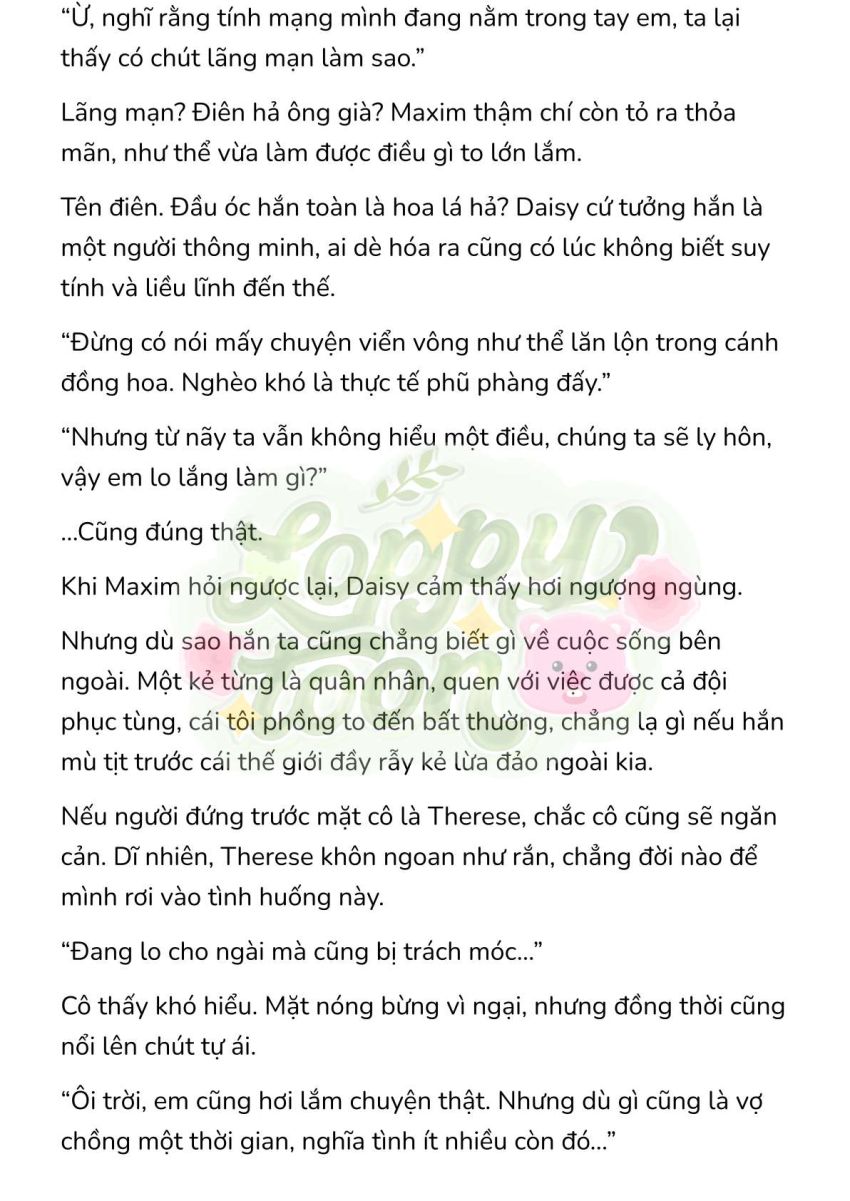 "Ừ, nghĩ rằng tính mạng mình đang nằm trong tay em, ta lại thấy có chút lãng mạn làm sao."

Lãng mạn? Điên hả ông già? Maxim thậm chí còn tỏ ra thỏa mãn, như thể vừa làm được điều gì to lớn lắm.

Tên điên. Đầu óc hắn toàn là hoa lá hả? Daisy cứ tưởng hắn là một người thông minh, ai dè hóa ra cũng có lúc không biết suy tính và liều lĩnh đến thế.

"Đừng có nói mấy chuyện viển vông như thể lăn lộn trong cánh đồng hoa. Nghèo khó là thực tế phũ phàng đấy."

"Nhưng từ nãy ta vẫn không hiểu một điều, chúng ta sẽ ly hôn, vậy em lo lắng làm gì?"

...Cũng đúng thật.

Khi Maxim hỏi ngược lại, Daisy cảm thấy hơi ngượng ngùng.

Nhưng dù sao hắn ta cũng chẳng biết gì về cuộc sống bên ngoài. Một kẻ từng là quân nhân, quen với việc được cả đội phục tùng, cái tôi phồng to đến bất thường, chẳng lạ gì nếu hắn mù tịt trước cái thế giới đầy rẫy kẻ lừa đảo ngoài kia.

Nếu người đứng trước mặt cô là Therese, chắc cô cũng sẽ ngăn cản. Dĩ nhiên, Therese khôn ngoan như rắn, chẳng đời nào để mình rơi vào tình huống này.

"Đang lo cho ngài mà cũng bị trách móc..."

Cô thấy khó hiểu. Mặt nóng bừng vì ngại, nhưng đồng thời cũng nổi lên chút tự ái.

"Ôi trời, em cũng hơi lắm chuyện thật. Nhưng dù gì cũng là vợ chồng một thời gian, nghĩa tình ít nhiều còn đó..."

Loppy Toon